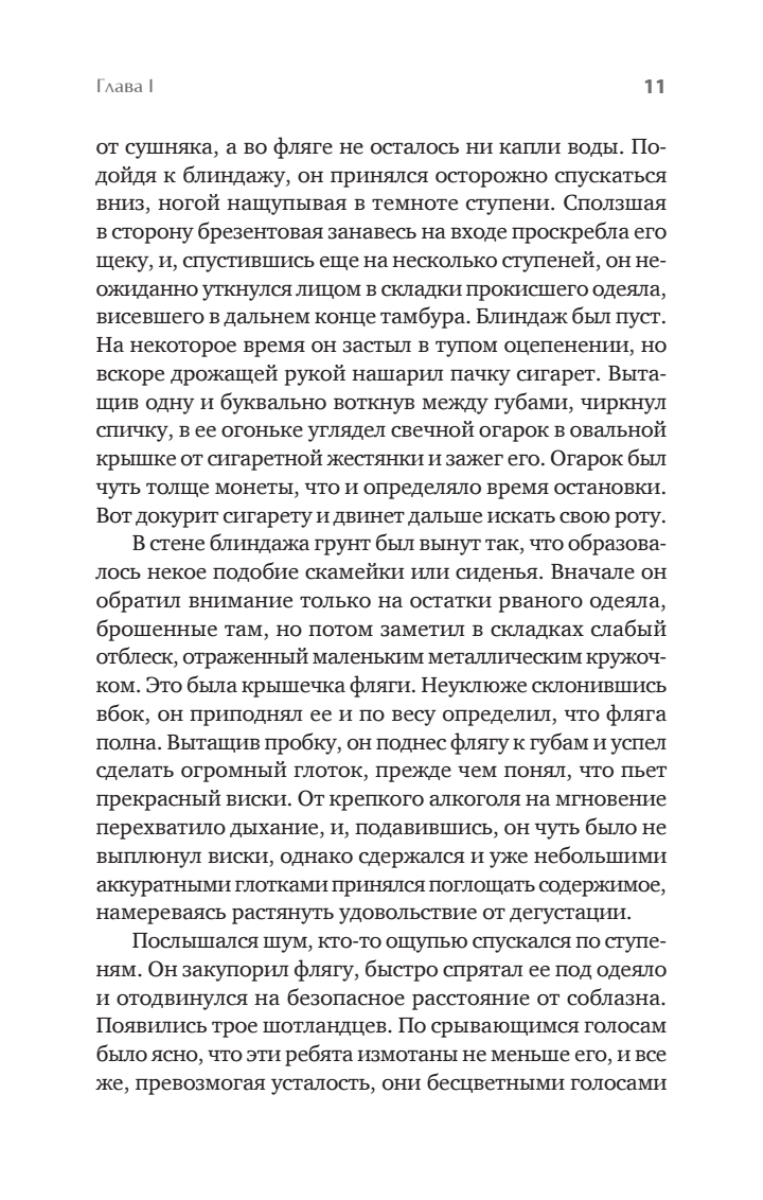 Глава I

11

от сушняка, а во фляге не осталось ни капли воды. Подойдя к блиндажу, он принялся осторожно спускаться вниз, ногой нащупывая в темноте ступени. Сползшая в сторону брезентовая занавесь на входе проскребла его щеку, и, спустившись еще на несколько ступеней, он неожиданно уткнулся лицом в складки прокисшего одеяла, висевшего в дальнем конце тамбура. Блиндаж был пуст. На некоторое время он застыл в тупом оцепенении, но вскоре дрожащей рукой нашарил пачку сигарет. Вытащив одну и буквально воткнув между губами, чиркнул спичку, в ее огоньке углядел свечной огарок в овальной крышке от сигаретной жестянки и зажег его. Огарок был чуть толще монеты, что и определяло время остановки. Вот докурит сигарету и двинет дальше искать свою роту.

В стене блиндажа грунт был вынут так, что образовалось некое подобие скамейки или сиденья. Вначале он обратил внимание только на остатки рваного одеяла, брошенные там, но потом заметил в складках слабый отблеск, отраженный маленьким металлическим кружочком. Это была крышечка фляги. Неуклюже склонившись вбок, он приподнял ее и по весу определил, что фляга полна. Вытащив пробку, он поднес флягу к губам и успел сделать огромный глоток, прежде чем понял, что пьет прекрасный виски. От крепкого алкоголя на мгновение перехватило дыхание, и, подавившись, он чуть было не выплюнул виски, однако сдержался и уже небольшими аккуратными глотками принялся поглощать содержимое, намереваясь растянуть удовольствие от дегустации.

Послышался шум, кто-то ощупью спускался по ступеням. Он закупорил флягу, быстро спрятал ее под одеяло и отодвинулся на безопасное расстояние от соблазна. Появились трое шотландцев. По срывающимся голосам было ясно, что эти ребята измотаны не меньше его, и все же, превозмогая усталость, они бесцветными голосами